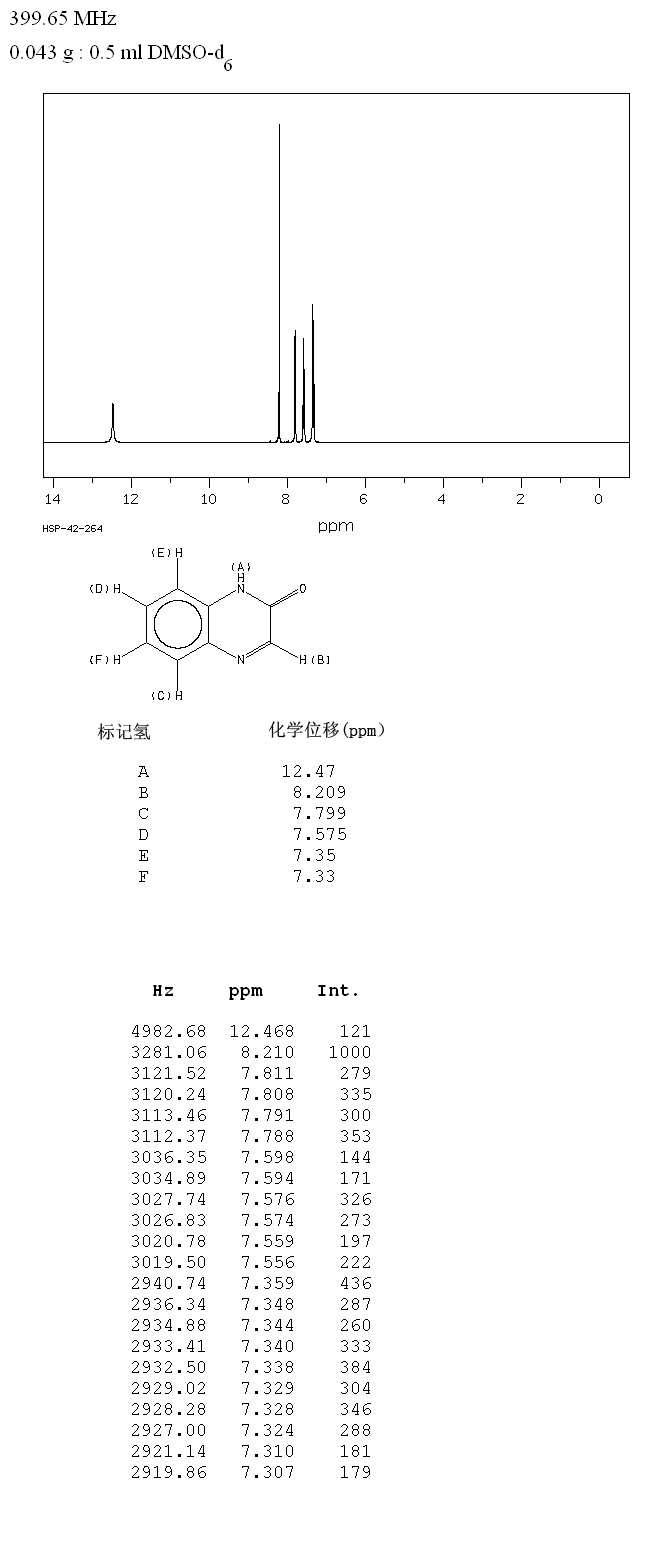 399.65 MHz
0.043 g : 0.5 ml DMSO-$d_6$

14 12 10 8 6 4 2 0
ppm

HSP-42-264

(E)H
(A)
H
N
O
(D)H
(F)H
N
H(B)
(C)H

| 标记氢 | 化学位移(ppm) |
|---|---|
| A | 12.47 |
| B | 8.209 |
| C | 7.799 |
| D | 7.575 |
| E | 7.35 |
| F | 7.33 |

| Hz | ppm | Int. |
|---|---|---|
| 4982.68 | 12.468 | 121 |
| 3281.06 | 8.210 | 1000 |
| 3121.52 | 7.811 | 279 |
| 3120.24 | 7.808 | 335 |
| 3113.46 | 7.791 | 300 |
| 3112.37 | 7.788 | 353 |
| 3036.35 | 7.598 | 144 |
| 3034.89 | 7.594 | 171 |
| 3027.74 | 7.576 | 326 |
| 3026.83 | 7.574 | 273 |
| 3020.78 | 7.559 | 197 |
| 3019.50 | 7.556 | 222 |
| 2940.74 | 7.359 | 436 |
| 2936.34 | 7.348 | 287 |
| 2934.88 | 7.344 | 260 |
| 2933.41 | 7.340 | 333 |
| 2932.50 | 7.338 | 384 |
| 2929.02 | 7.329 | 304 |
| 2928.28 | 7.328 | 346 |
| 2927.00 | 7.324 | 288 |
| 2921.14 | 7.310 | 181 |
| 2919.86 | 7.307 | 179 |